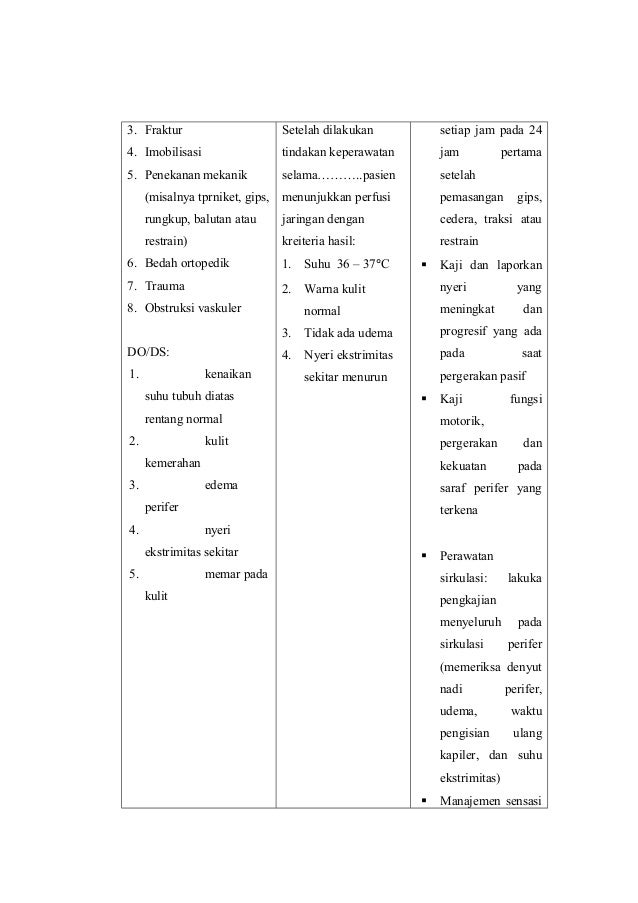 | | | |
|---|---|---|
| 3. Fraktur<br>4. Imobilisasi<br>5. Penekanan mekanik (misalnya tprniket, gips, rungkup, balutan atau restrain)<br>6. Bedah ortopedik<br>7. Trauma<br>8. Obstruksi vaskuler<br><br>DO/DS:<br>1. kenaikan suhu tubuh diatas rentang normal<br>2. kulit kemerahan<br>3. edema perifer<br>4. nyeri ekstrimitas sekitar<br>5. memar pada kulit | Setelah dilakukan tindakan keperawatan selama………..pasien menunjukkan perfusi jaringan dengan kreiteria hasil:<br>1. Suhu 36 – 37°C<br>2. Warna kulit normal<br>3. Tidak ada udema<br>4. Nyeri ekstrimitas sekitar menurun | setiap jam pada 24 jam pertama setelah pemasangan gips, cedera, traksi atau restrain<br>▪ Kaji dan laporkan nyeri yang meningkat dan progresif yang ada pada saat pergerakan pasif<br>▪ Kaji fungsi motorik, pergerakan dan kekuatan pada saraf perifer yang terkena<br><br>▪ Perawatan sirkulasi: lakuka pengkajian menyeluruh pada sirkulasi perifer (memeriksa denyut nadi perifer, udema, waktu pengisian ulang kapiler, dan suhu ekstrimitas)<br>▪ Manajemen sensasi |